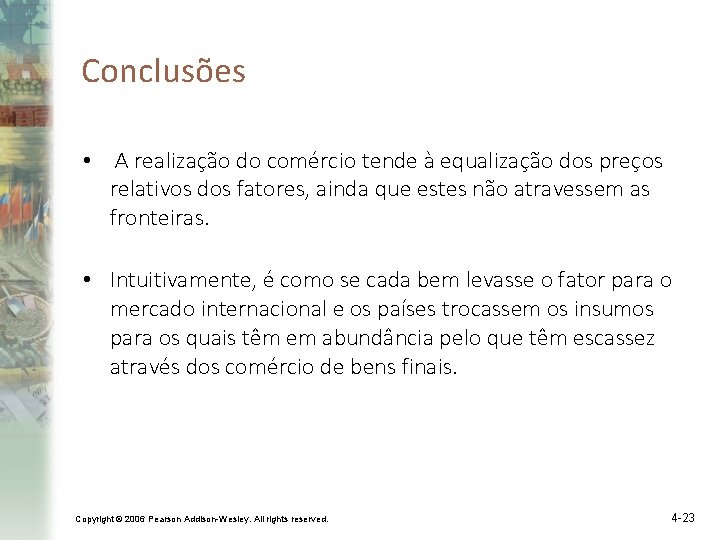 Conclusões

• A realização do comércio tende à equalização dos preços relativos dos fatores, ainda que estes não atravessem as fronteiras.

• Intuitivamente, é como se cada bem levasse o fator para o mercado internacional e os países trocassem os insumos para os quais têm em abundância pelo que têm escassez através dos comércio de bens finais.

Copyright © 2006 Pearson Addison-Wesley. All rights reserved.

4-23